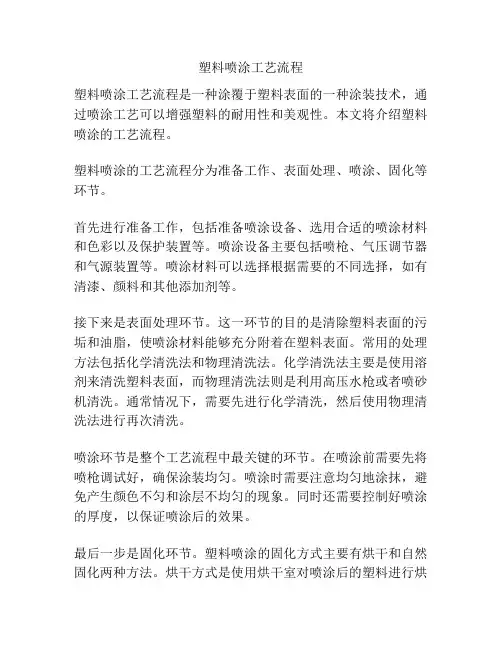 塑料喷涂工艺流程

塑料喷涂工艺流程是一种涂覆于塑料表面的一种涂装技术，通过喷涂工艺可以增强塑料的耐用性和美观性。本文将介绍塑料喷涂的工艺流程。

塑料喷涂的工艺流程分为准备工作、表面处理、喷涂、固化等环节。

首先进行准备工作，包括准备喷涂设备、选用合适的喷涂材料和色彩以及保护装置等。喷涂设备主要包括喷枪、气压调节器和气源装置等。喷涂材料可以选择根据需要的不同选择，如有清漆、颜料和其他添加剂等。

接下来是表面处理环节。这一环节的目的是清除塑料表面的污垢和油脂，使喷涂材料能够充分附着在塑料表面。常用的处理方法包括化学清洗法和物理清洗法。化学清洗法主要是使用溶剂来清洗塑料表面，而物理清洗法则是利用高压水枪或者喷砂机清洗。通常情况下，需要先进行化学清洗，然后使用物理清洗法进行再次清洗。

喷涂环节是整个工艺流程中最关键的环节。在喷涂前需要先将喷枪调试好，确保涂装均匀。喷涂时需要注意均匀地涂抹，避免产生颜色不匀和涂层不均匀的现象。同时还需要控制好喷涂的厚度，以保证喷涂后的效果。

最后一步是固化环节。塑料喷涂的固化方式主要有烘干和自然固化两种方法。烘干方式是使用烘干室对喷涂后的塑料进行烘